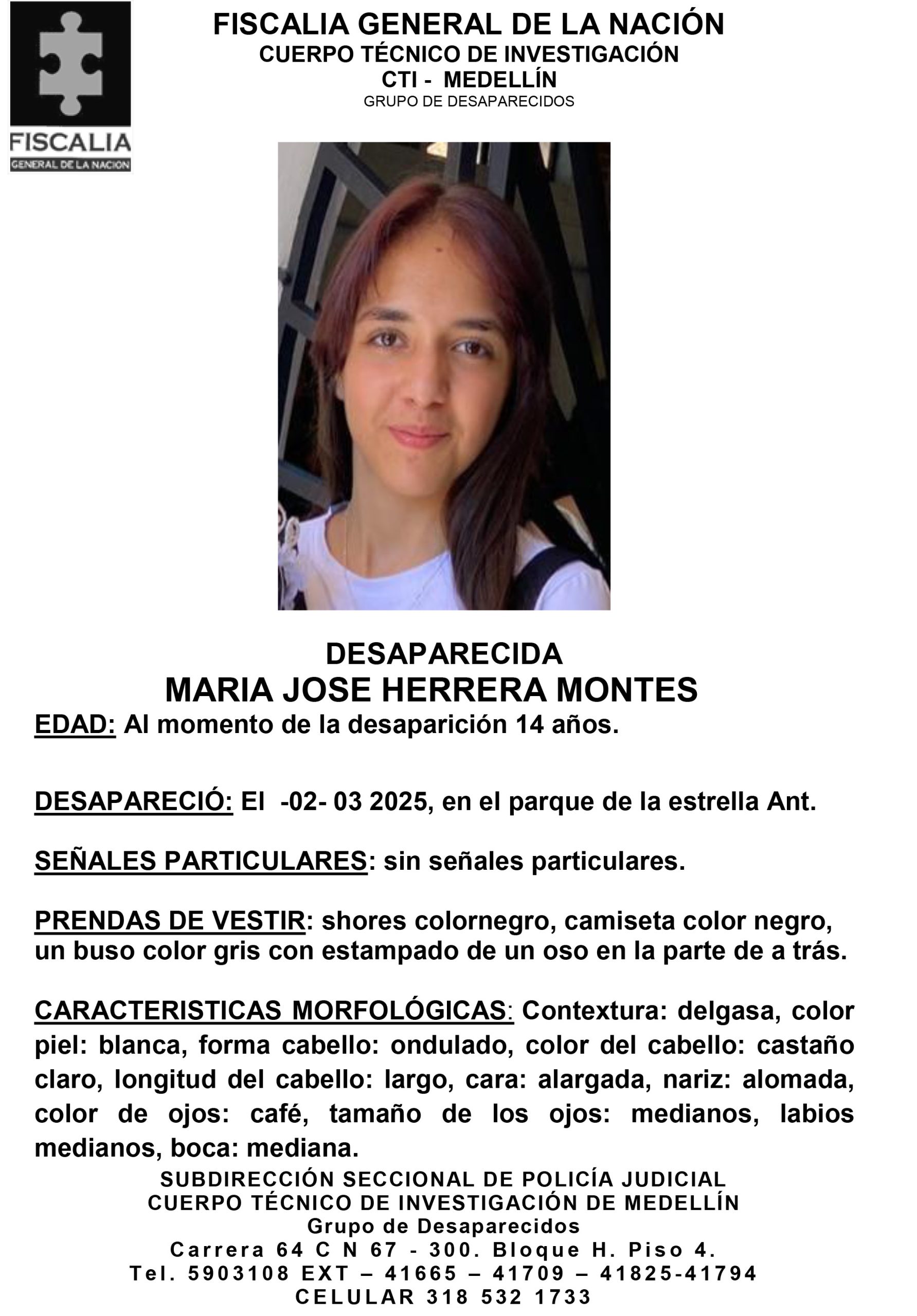 FISCALIA
GENERAL DE LA NACION

FISCALIA GENERAL DE LA NACIÓN
CUERPO TÉCNICO DE INVESTIGACIÓN
CTI - MEDELLÍN
GRUPO DE DESAPARECIDOS

DESAPARECIDA
MARIA JOSE HERRERA MONTES
EDAD: Al momento de la desaparición 14 años.

DESAPARECIÓ: El -02- 03 2025, en el parque de la estrella Ant.

SEÑALES PARTICULARES: sin señales particulares.

PRENDAS DE VESTIR: shores colornegro, camiseta color negro, un buso color gris con estampado de un oso en la parte de a trás.

CARACTERISTICAS MORFOLÓGICAS: Contextura: delgasa, color piel: blanca, forma cabello: ondulado, color del cabello: castaño claro, longitud del cabello: largo, cara: alargada, nariz: alomada, color de ojos: café, tamaño de los ojos: medianos, labios medianos, boca: mediana.

SUBDIRECCIÓN SECCIONAL DE POLICÍA JUDICIAL
CUERPO TÉCNICO DE INVESTIGACIÓN DE MEDELLÍN
Grupo de Desaparecidos
Carrera 64 C N 67 - 300. Bloque H. Piso 4.
Tel. 5903108 EXT – 41665 – 41709 – 41825-41794
CELULAR 318 532 1733